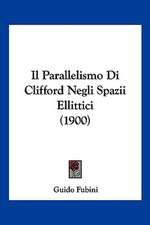 Il Parallelismo Di Clifford Negli Spazii Ellittici (1900)

Guido Fubini